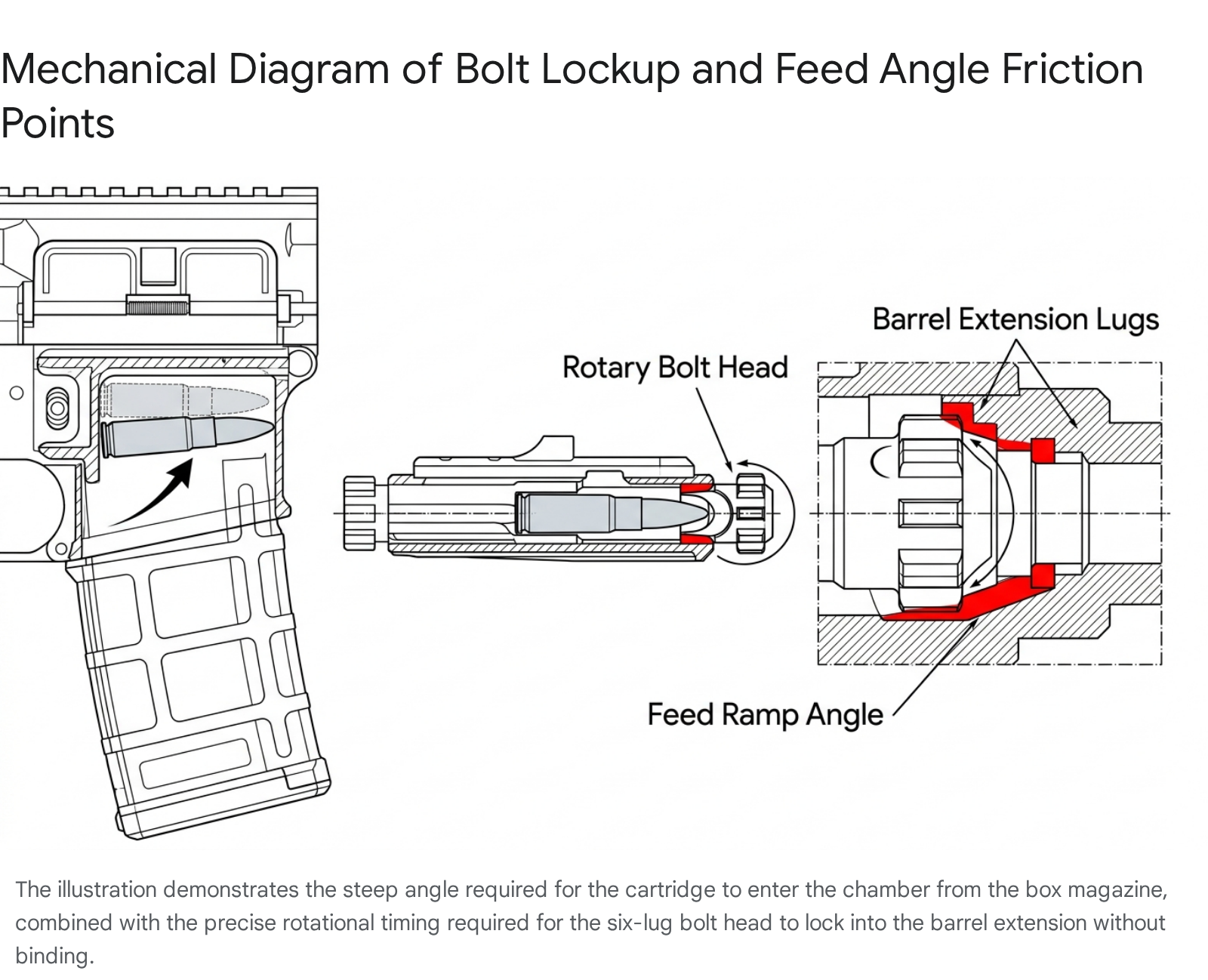 Mechanical Diagram of Bolt Lockup and Feed Angle Friction Points

Barrel Extension Lugs

Rotary Bolt Head

Feed Ramp Angle

The illustration demonstrates the steep angle required for the cartridge to enter the chamber from the box magazine, combined with the precise rotational timing required for the six-lug bolt head to lock into the barrel extension without binding.